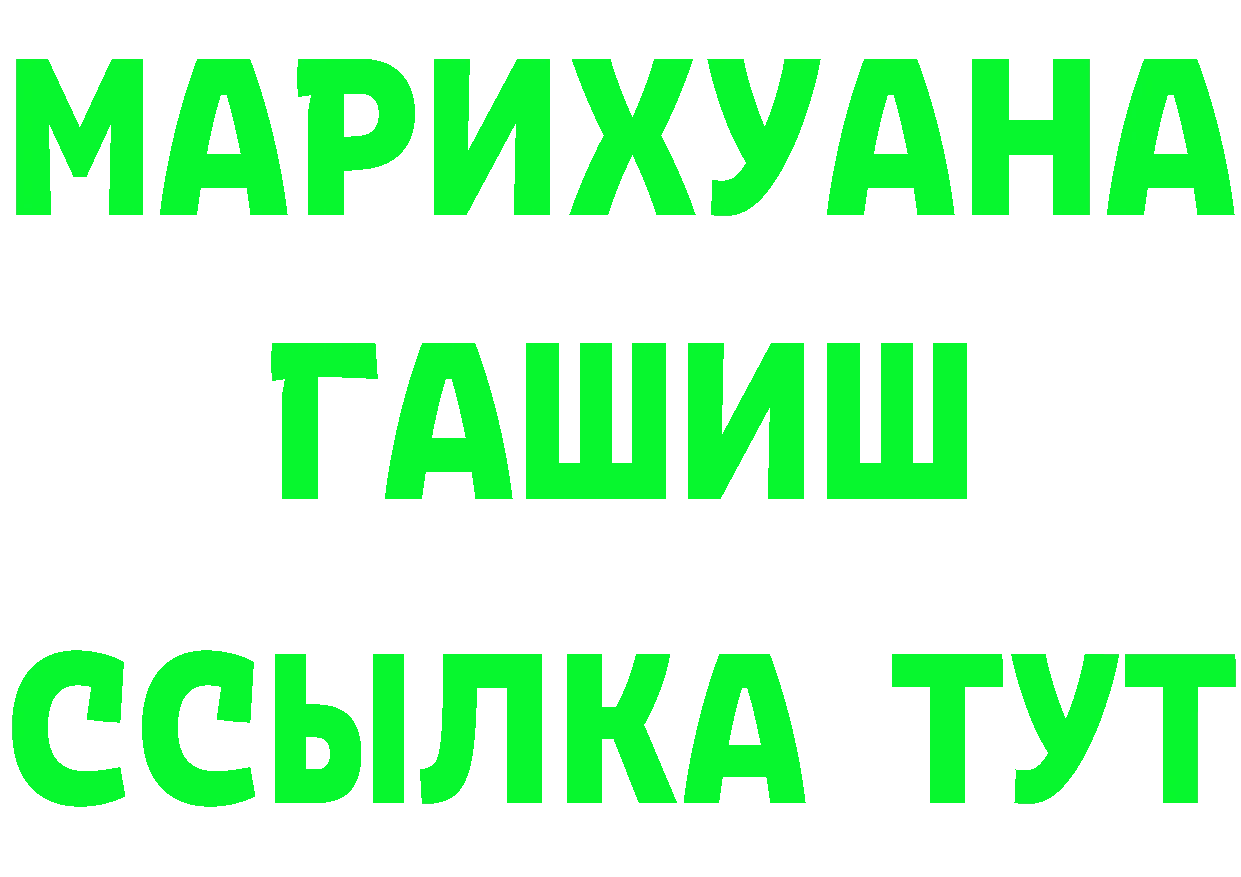 МАРИХУАНА
ГАШИШ
ССЫЛКА ТУТ